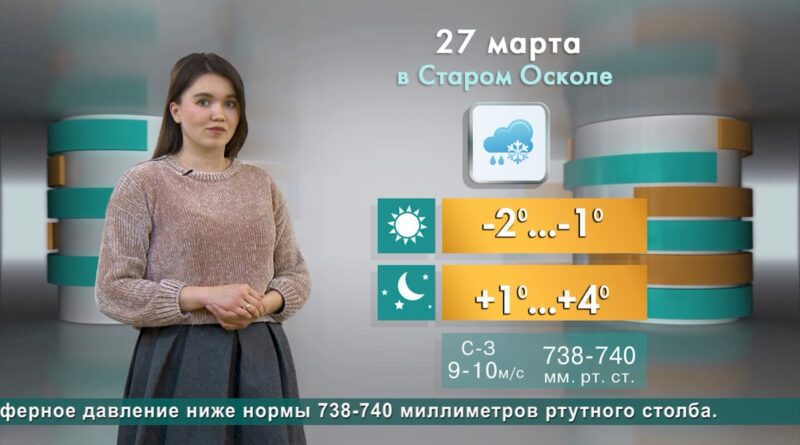 27 марта
в Старом Осколе

-2°...-1°

+1°...+4°

С-З
9-10м/с

738-740
мм. рт. ст.

ферное давление ниже нормы 738-740 миллиметров ртутного столба.